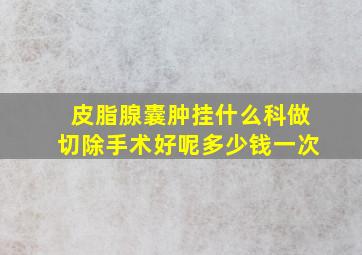 皮脂腺囊肿挂什么科做切除手术好呢多少钱一次